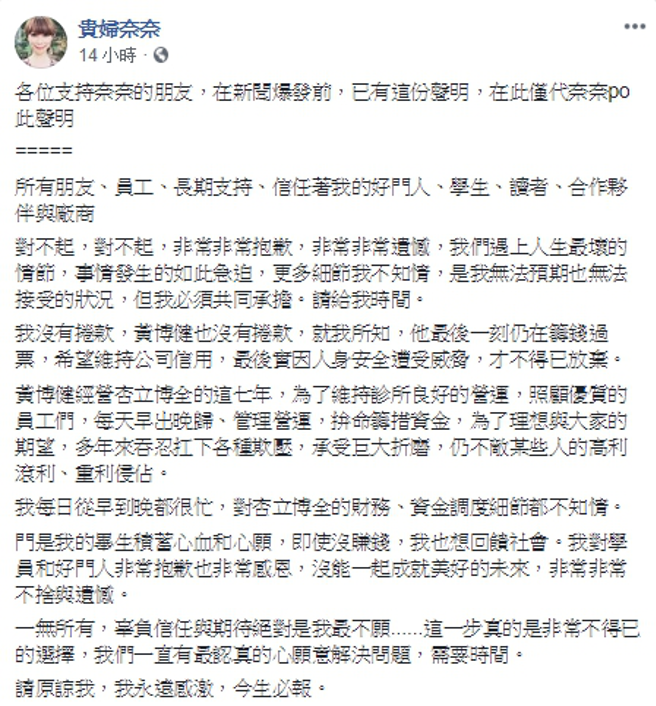 貴婦奈奈
14 小時 ·

各位支持奈奈的朋友，在新聞爆發前，已有這份聲明，在此僅代奈奈po此聲明

=====

所有朋友、員工、長期支持、信任著我的好門人、學生、讀者、合作夥伴與廠商

對不起，對不起，非常非常抱歉，非常非常遺憾，我們遇上人生最壞的情節，事情發生的如此急迫，更多細節我不知情，是我無法預期也無法接受的狀況，但我必須共同承擔。請給我時間。

我沒有捲款，黃博健也沒有捲款，就我所知，他最後一刻仍在籌錢過票，希望維持公司信用，最後實因人身安全遭受威脅，才不得已放棄。

黃博健經營杏立博全的這七年，為了維持診所良好的營運，照顧優質的員工們，每天早出晚歸、管理營運，拚命籌措資金，為了理想與大家的期望，多年來吞忍扛下各種欺壓，承受巨大折磨，仍不敵某些人的高利滾利、重利侵佔。

我每日從早到晚都很忙，對杏立博全的財務、資金調度細節都不知情。

門是我的畢生積蓄心血和心願，即使沒賺錢，我也想回饋社會。我對學員和好門人非常抱歉也非常感恩，沒能一起成就美好的未來，非常非常不捨與遺憾。

一無所有，辜負信任與期待絕對是我最不願……這一步真的是非常不得已的選擇，我們一直有最認真的心願意解決問題，需要時間。

請原諒我，我永遠感激，今生必報。